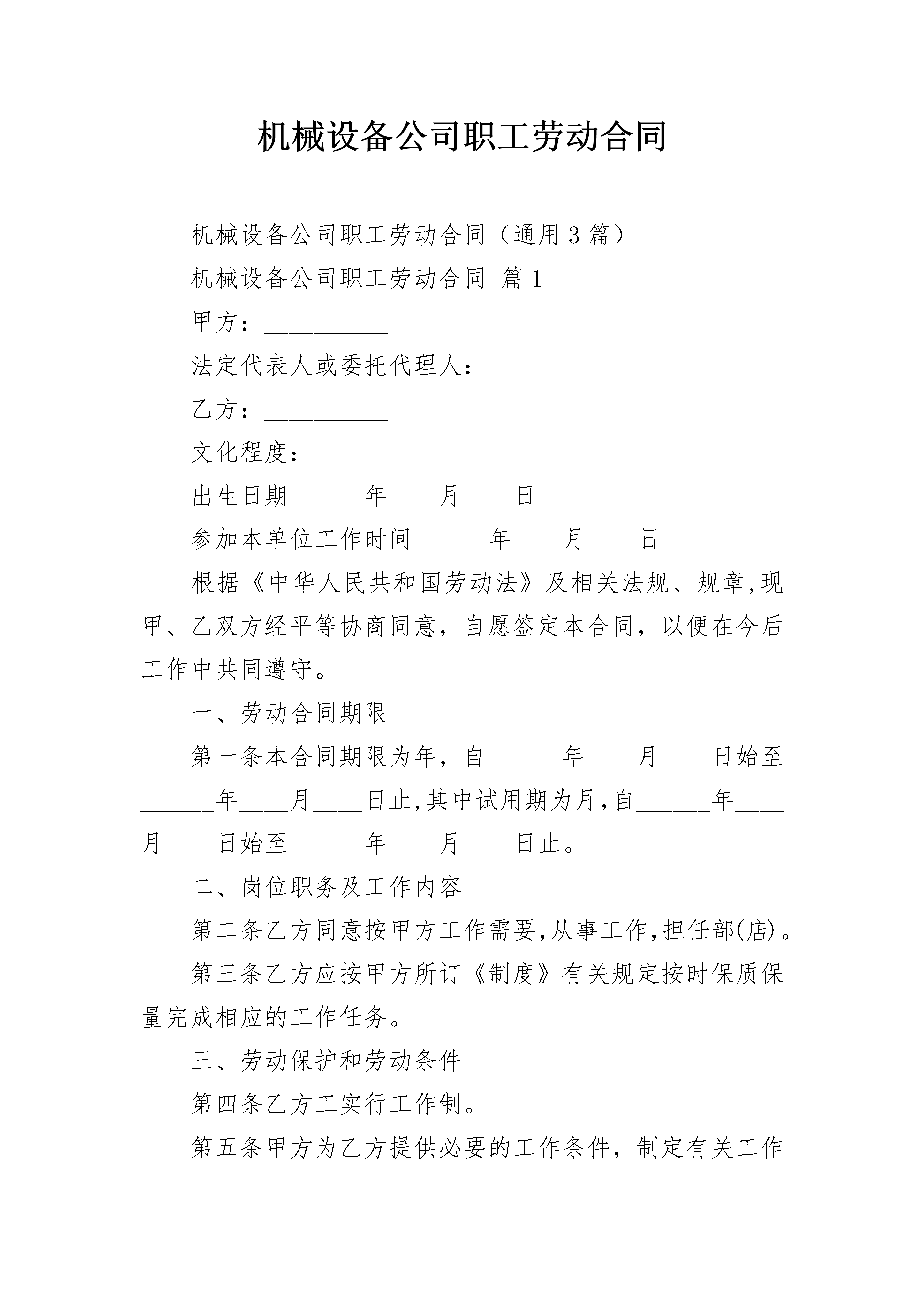 机械设备公司职工劳动合同

机械设备公司职工劳动合同（通用3篇）

机械设备公司职工劳动合同 篇1

甲方：__________

法定代表人或委托代理人：

乙方：__________

文化程度：

出生日期______年____月____日

参加本单位工作时间______年____月____日

根据《中华人民共和国劳动法》及相关法规、规章,现甲、乙双方经平等协商同意，自愿签定本合同，以便在今后工作中共同遵守。

一、劳动合同期限

第一条本合同期限为年，自______年____月____日始至______年____月____日止,其中试用期为月,自______年____月____日始至______年____月____日止。

二、岗位职务及工作内容

第二条乙方同意按甲方工作需要,从事工作,担任部(店)。

第三条乙方应按甲方所订《制度》有关规定按时保质保量完成相应的工作任务。

三、劳动保护和劳动条件

第四条乙方工实行工作制。

第五条甲方为乙方提供必要的工作条件，制定有关工作